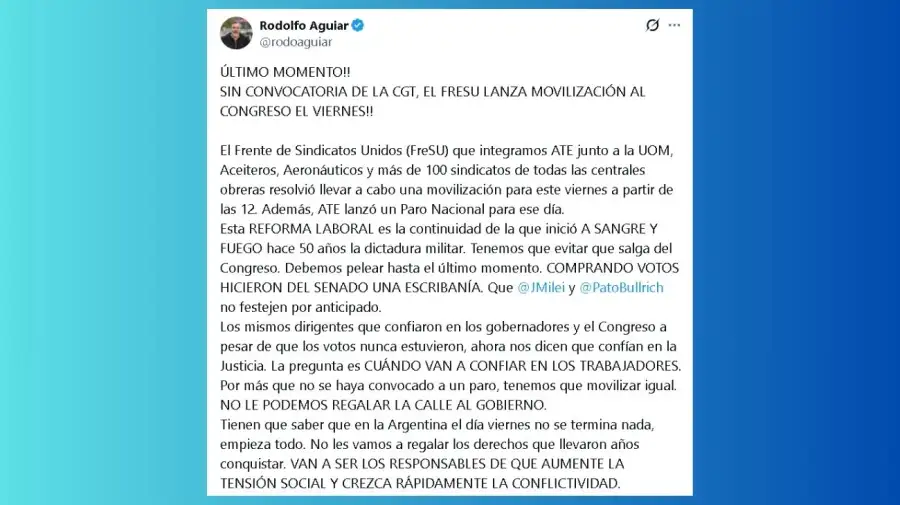 Rodolfo Aguiar
@rodoaguiar

ÚLTIMO MOMENTO!!
SIN CONVOCATORIA DE LA CGT, EL FRESU LANZA MOVILIZACIÓN AL CONGRESO EL VIERNES!!

El Frente de Sindicatos Unidos (FreSU) que integramos ATE junto a la UOM, Aceiteros, Aeronáuticos y más de 100 sindicatos de todas las centrales obreras resolvió llevar a cabo una movilización para este viernes a partir de las 12. Además, ATE lanzó un Paro Nacional para ese día.
Esta REFORMA LABORAL es la continuidad de la que inició A SANGRE Y FUEGO hace 50 años la dictadura militar. Tenemos que evitar que salga del Congreso. Debemos pelear hasta el último momento. COMPRANDO VOTOS HICIERON DEL SENADO UNA ESCRIBANÍA. Que @JMilei y @PatoBullrich no festejen por anticipado.
Los mismos dirigentes que confiaron en los gobernadores y el Congreso a pesar de que los votos nunca estuvieron, ahora nos dicen que confían en la Justicia. La pregunta es CUÁNDO VAN A CONFIAR EN LOS TRABAJADORES.
Por más que no se haya convocado a un paro, tenemos que movilizar igual. NO LE PODEMOS REGALAR LA CALLE AL GOBIERNO.
Tienen que saber que en la Argentina el día viernes no se termina nada, empieza todo. No les vamos a regalar los derechos que llevaron años conquistar. VAN A SER LOS RESPONSABLES DE QUE AUMENTE LA TENSIÓN SOCIAL Y CREZCA RÁPIDAMENTE LA CONFLICTIVIDAD.